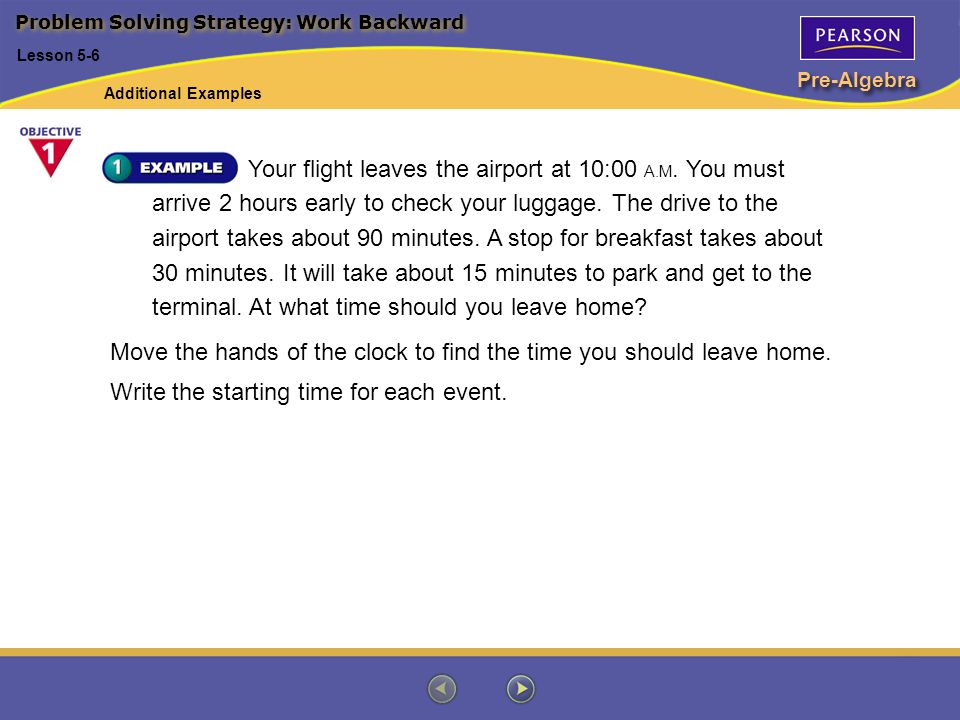 Problem Solving Strategy: Work Backward

Lesson 5-6

Additional Examples

PEARSON

Pre-Algebra

OBJECTIVE 1

1 EXAMPLE Your flight leaves the airport at 10:00 A.M. You must arrive 2 hours early to check your luggage. The drive to the airport takes about 90 minutes. A stop for breakfast takes about 30 minutes. It will take about 15 minutes to park and get to the terminal. At what time should you leave home?

Move the hands of the clock to find the time you should leave home.

Write the starting time for each event.